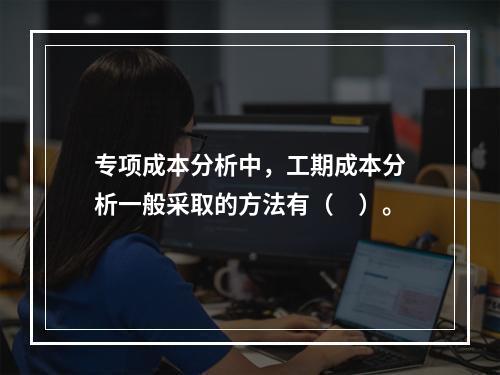 专项成本分析中，工期成本分析一般采取的方法有（　）。